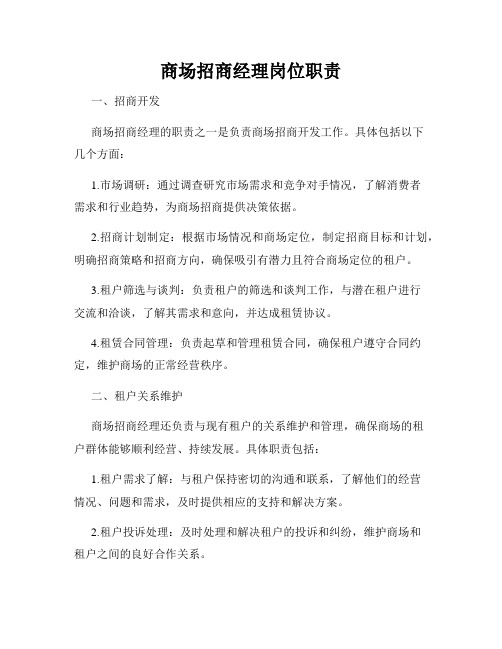 商场招商经理岗位职责

一、招商开发

商场招商经理的职责之一是负责商场招商开发工作。具体包括以下几个方面：

1.市场调研：通过调查研究市场需求和竞争对手情况，了解消费者需求和行业趋势，为商场招商提供决策依据。

2.招商计划制定：根据市场情况和商场定位，制定招商目标和计划，明确招商策略和招商方向，确保吸引有潜力且符合商场定位的租户。

3.租户筛选与谈判：负责租户的筛选和谈判工作，与潜在租户进行交流和洽谈，了解其需求和意向，并达成租赁协议。

4.租赁合同管理：负责起草和管理租赁合同，确保租户遵守合同约定，维护商场的正常经营秩序。

二、租户关系维护

商场招商经理还负责与现有租户的关系维护和管理，确保商场的租户群体能够顺利经营、持续发展。具体职责包括：

1.租户需求了解：与租户保持密切的沟通和联系，了解他们的经营情况、问题和需求，及时提供相应的支持和解决方案。

2.租户投诉处理：及时处理和解决租户的投诉和纠纷，维护商场和租户之间的良好合作关系。